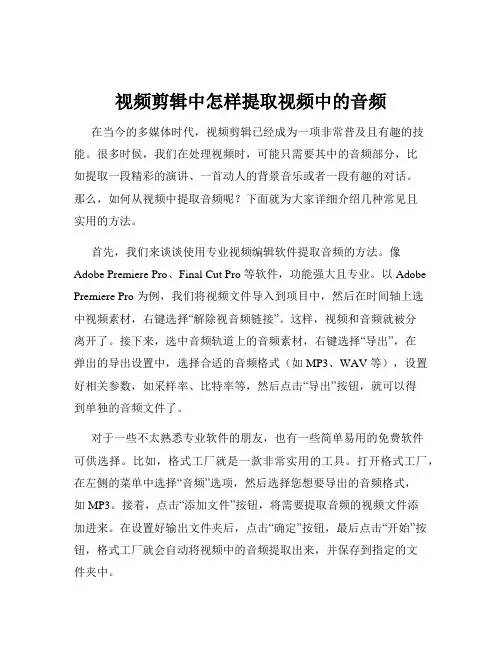 视频剪辑中怎样提取视频中的音频

在当今的多媒体时代，视频剪辑已经成为一项非常普及且有趣的技能。很多时候，我们在处理视频时，可能只需要其中的音频部分，比如提取一段精彩的演讲、一首动人的背景音乐或者一段有趣的对话。那么，如何从视频中提取音频呢？下面就为大家详细介绍几种常见且实用的方法。

首先，我们来谈谈使用专业视频编辑软件提取音频的方法。像 Adobe Premiere Pro、Final Cut Pro 等软件，功能强大且专业。以 Adobe Premiere Pro 为例，我们将视频文件导入到项目中，然后在时间轴上选中视频素材，右键选择“解除视音频链接”。这样，视频和音频就被分离开了。接下来，选中音频轨道上的音频素材，右键选择“导出”，在弹出的导出设置中，选择合适的音频格式（如 MP3、WAV 等），设置好相关参数，如采样率、比特率等，然后点击“导出”按钮，就可以得到单独的音频文件了。

对于一些不太熟悉专业软件的朋友，也有一些简单易用的免费软件可供选择。比如，格式工厂就是一款非常实用的工具。打开格式工厂，在左侧的菜单中选择“音频”选项，然后选择您想要导出的音频格式，如 MP3。接着，点击“添加文件”按钮，将需要提取音频的视频文件添加进来。在设置好输出文件夹后，点击“确定”按钮，最后点击“开始”按钮，格式工厂就会自动将视频中的音频提取出来，并保存到指定的文件夹中。